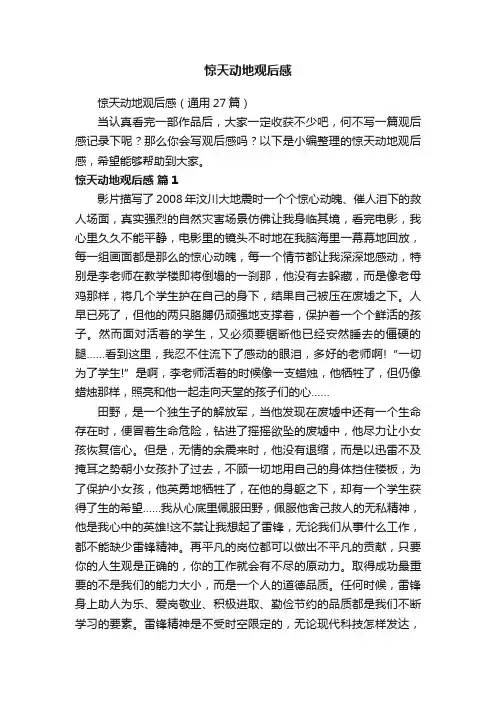 惊天动地观后感

惊天动地观后感（通用 27 篇）

当认真看完一部作品后，大家一定收获不少吧，何不写一篇观后感记录下呢？那么你会写观后感吗？以下是小编整理的惊天动地观后感，希望能够帮助到大家。

惊天动地观后感 篇 1

影片描写了 2008 年汶川大地震时一个个惊心动魄、催人泪下的救人场面，真实强烈的自然灾害场景仿佛让我身临其境，看完电影，我心里久久不能平静，电影里的镜头不时地在我脑海里一幕幕地回放，每一组画面都是那么的惊心动魄，每一个情节都让我深深地感动，特别是李老师在教学楼即将倒塌的一刹那，他没有去躲藏，而是像老母鸡那样，将几个学生护在自己的身下，结果自己被压在废墟之下。人早已死了，但他的两只胳膊仍顽强地支撑着，保护着一个个鲜活的孩子。然而面对活着的学生，又必须要锯断他已经安然睡去的僵硬的腿……看到这里，我忍不住流下了感动的眼泪，多好的老师啊！“一切为了学生！”是啊，李老师活着的时候像一支蜡烛，他牺牲了，但仍像蜡烛那样，照亮和他一起走向天堂的孩子们的心……

田野，是一个独生子的解放军，当他发现在废墟中还有一个生命存在时，便冒着生命危险，钻进了摇摇欲坠的废墟中，他尽力让小女孩恢复信心。但是，无情的余震来时，他没有退缩，而是以迅雷不及掩耳之势朝小女孩扑了过去，不顾一切地用自己的身体挡住楼板，为了保护小女孩，他英勇地牺牲了，在他的身躯之下，却有一个学生获得了生的希望……我从心底里佩服田野，佩服他舍己救人的无私精神，他是我心中的英雄!这不禁让我想起了雷锋，无论我们从事什么工作，都不能缺少雷锋精神。再平凡的岗位都可以做出不平凡的贡献，只要你的人生观是正确的，你的工作就会有不尽的原动力。取得成功最重要的不是我们的能力大小，而是一个人的道德品质。任何时候，雷锋身上助人为乐、爱岗敬业、积极进取、勤俭节约的品质都是我们不断学习的要素。雷锋精神是不受时空限定的，无论现代科技怎样发达，